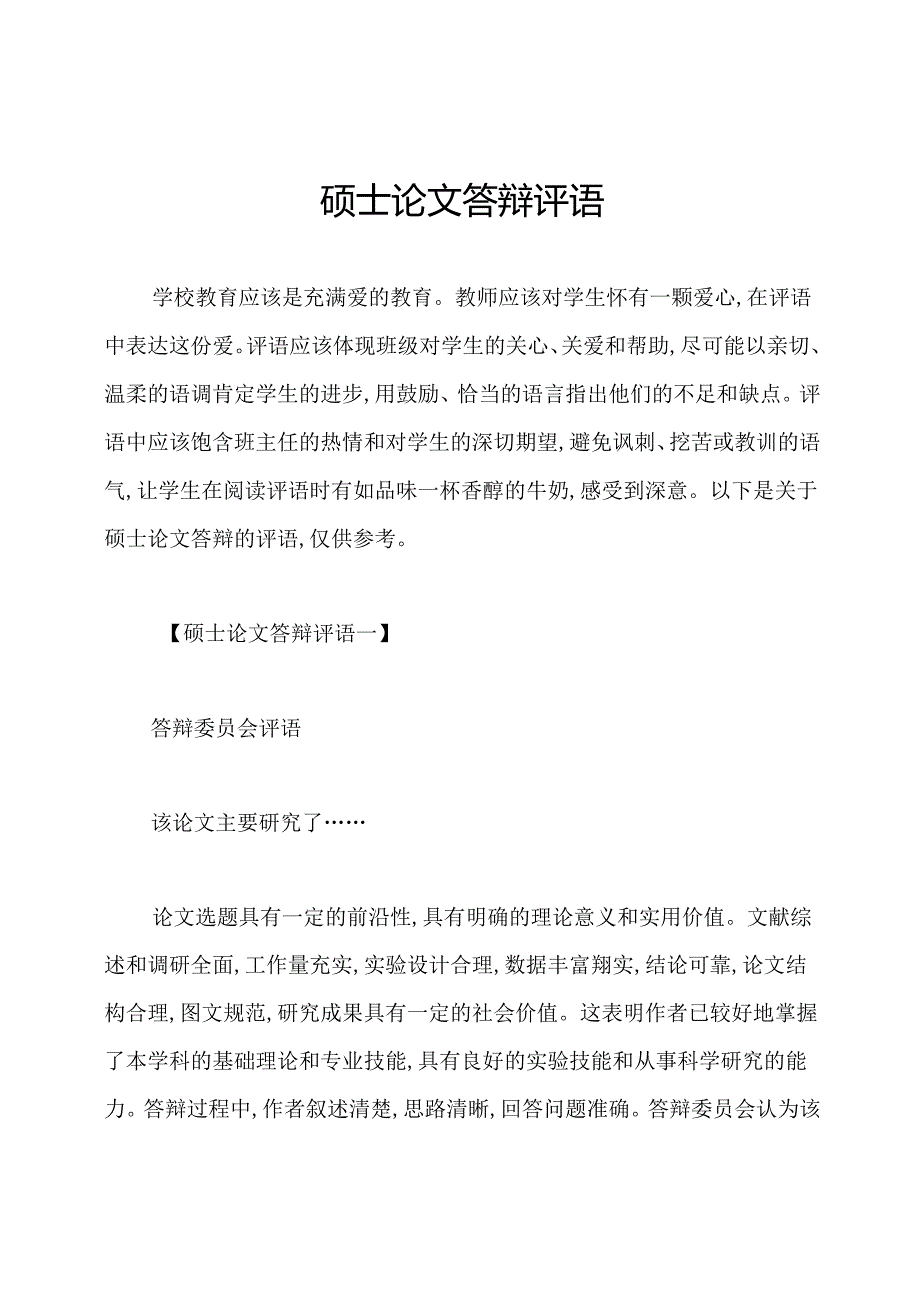 硕士论文答辩评语

学校教育应该是充满爱的教育。教师应该对学生怀有一颗爱心,在评语中表达这份爱。评语应该体现班级对学生的关心、关爱和帮助,尽可能以亲切、温柔的语调肯定学生的进步,用鼓励、恰当的语言指出他们的不足和缺点。评语中应该饱含班主任的热情和对学生的深切期望,避免讽刺、挖苦或教训的语气,让学生在阅读评语时有如品味一杯香醇的牛奶,感受到深意。以下是关于硕士论文答辩的评语,仅供参考。

【硕士论文答辩评语一】

答辩委员会评语

该论文主要研究了……

论文选题具有一定的前沿性,具有明确的理论意义和实用价值。文献综述和调研全面,工作量充实,实验设计合理,数据丰富翔实,结论可靠,论文结构合理,图文规范,研究成果具有一定的社会价值。这表明作者已较好地掌握了本学科的基础理论和专业技能,具有良好的实验技能和从事科学研究的能力。答辩过程中,作者叙述清楚,思路清晰,回答问题准确。答辩委员会认为该